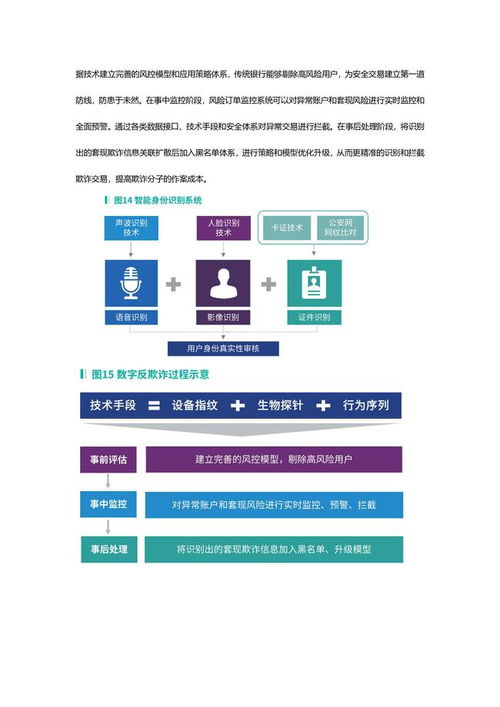 据技术建立完善的风控模型和应用策略体系，传统银行能够剔除高风险用户，为安全交易建立第一道防线，防患于未然。在事中监控阶段，风险订单监控系统可以对异常账户和套现风险进行实时监控和全面预警。通过各类数据接口、技术手段和安全体系对异常交易进行拦截。在事后处理阶段，将识别出的套现欺诈信息关联扩散后加入黑名单体系，进行策略和模型优化升级，从而更精准的识别和拦截欺诈交易，提高欺诈分子的作案成本。

图14 智能身份识别系统

声波识别技术

人脸识别技术

卡证技术

公安网网纹比对

语音识别

影像识别

证件识别

用户身份真实性审核

图15 数字反欺诈过程示意

技术手段 = 设备指纹 + 生物探针 + 行为序列

事前评估

建立完善的风控模型，剔除高风险用户

事中监控

对异常账户和套现风险进行实时监控、预警、拦截

事后处理

将识别出的套现欺诈信息加入黑名单、升级模型